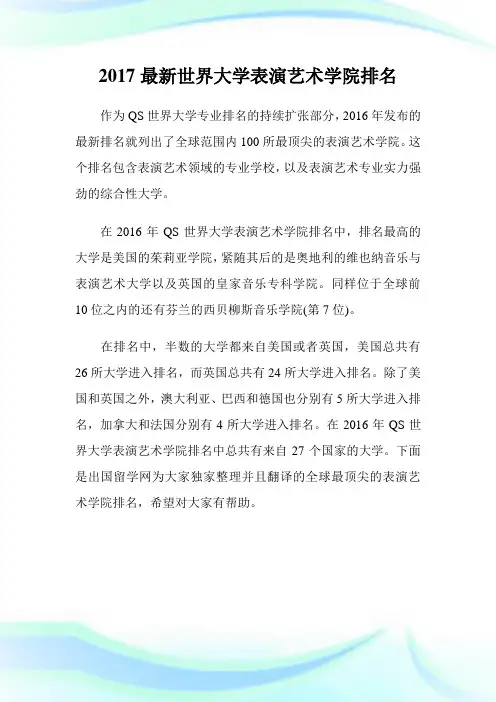 2017 最新世界大学表演艺术学院排名

作为 QS 世界大学专业排名的持续扩张部分，2016 年发布的最新排名就列出了全球范围内 100 所最顶尖的表演艺术学院。这个排名包含表演艺术领域的专业学校，以及表演艺术专业实力强劲的综合性大学。

在 2016 年 QS 世界大学表演艺术学院排名中，排名最高的大学是美国的茱莉亚学院，紧随其后的是奥地利的维也纳音乐与表演艺术大学以及英国的皇家音乐专科学院。同样位于全球前 10 位之内的还有芬兰的西贝柳斯音乐学院(第 7 位)。

在排名中，半数的大学都来自美国或者英国，美国总共有 26 所大学进入排名，而英国总共有 24 所大学进入排名。除了美国和英国之外，澳大利亚、巴西和德国也分别有 5 所大学进入排名，加拿大和法国分别有 4 所大学进入排名。在 2016 年 QS 世界大学表演艺术学院排名中总共有来自 27 个国家的大学。下面是出国留学网为大家独家整理并且翻译的全球最顶尖的表演艺术学院排名，希望对大家有帮助。